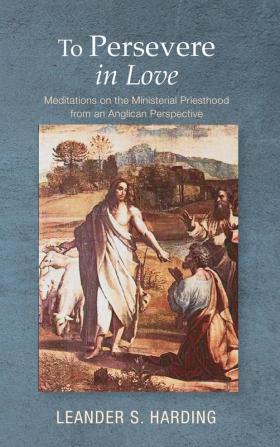 To Persevere
in Love

Meditations on the Ministerial Priesthood from an Anglican Perspective

LEANDER S. HARDING